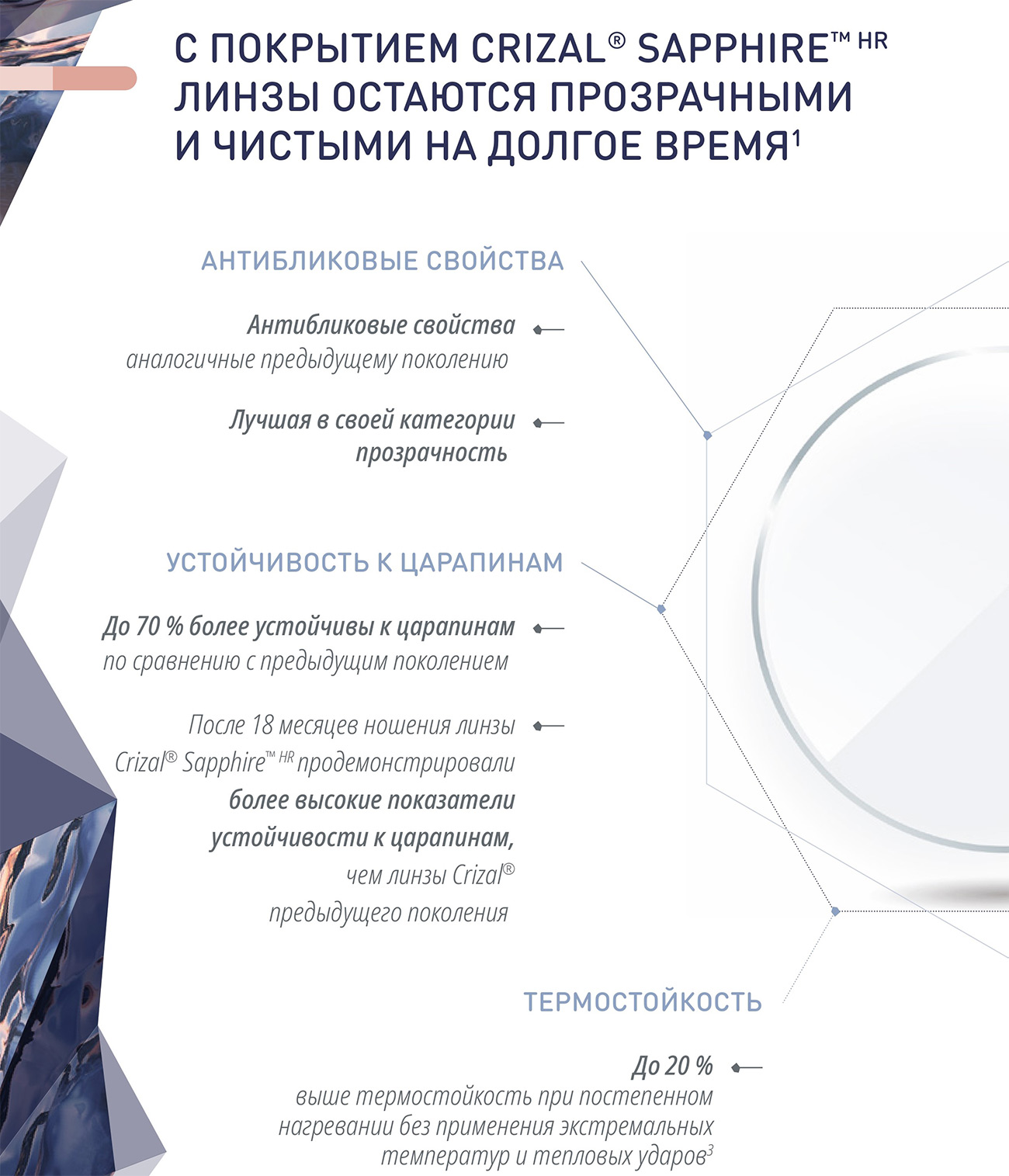 С ПОКРЫТИЕМ CRIZAL® SAPPHIRE™ HR ЛИНЗЫ ОСТАЮТСЯ ПРОЗРАЧНЫМИ И ЧИСТЫМИ НА ДОЛГОЕ ВРЕМЯ$^{1}$

АНТИБЛИКОВЫЕ СВОЙСТВА

Антибликовые свойства аналогичные предыдущему поколению

Лучшая в своей категории прозрачность

УСТОЙЧИВОСТЬ К ЦАРАПИНАМ

До 70 % более устойчивы к царапинам по сравнению с предыдущим поколением

После 18 месяцев ношения линзы Crizal® Sapphire™ HR продемонстрировали более высокие показатели устойчивости к царапинам, чем линзы Crizal® предыдущего поколения

ТЕРМОСТОЙКОСТЬ

До 20 % выше термостойкость при постепенном нагревании без применения экстремальных температур и тепловых ударов$^{3}$